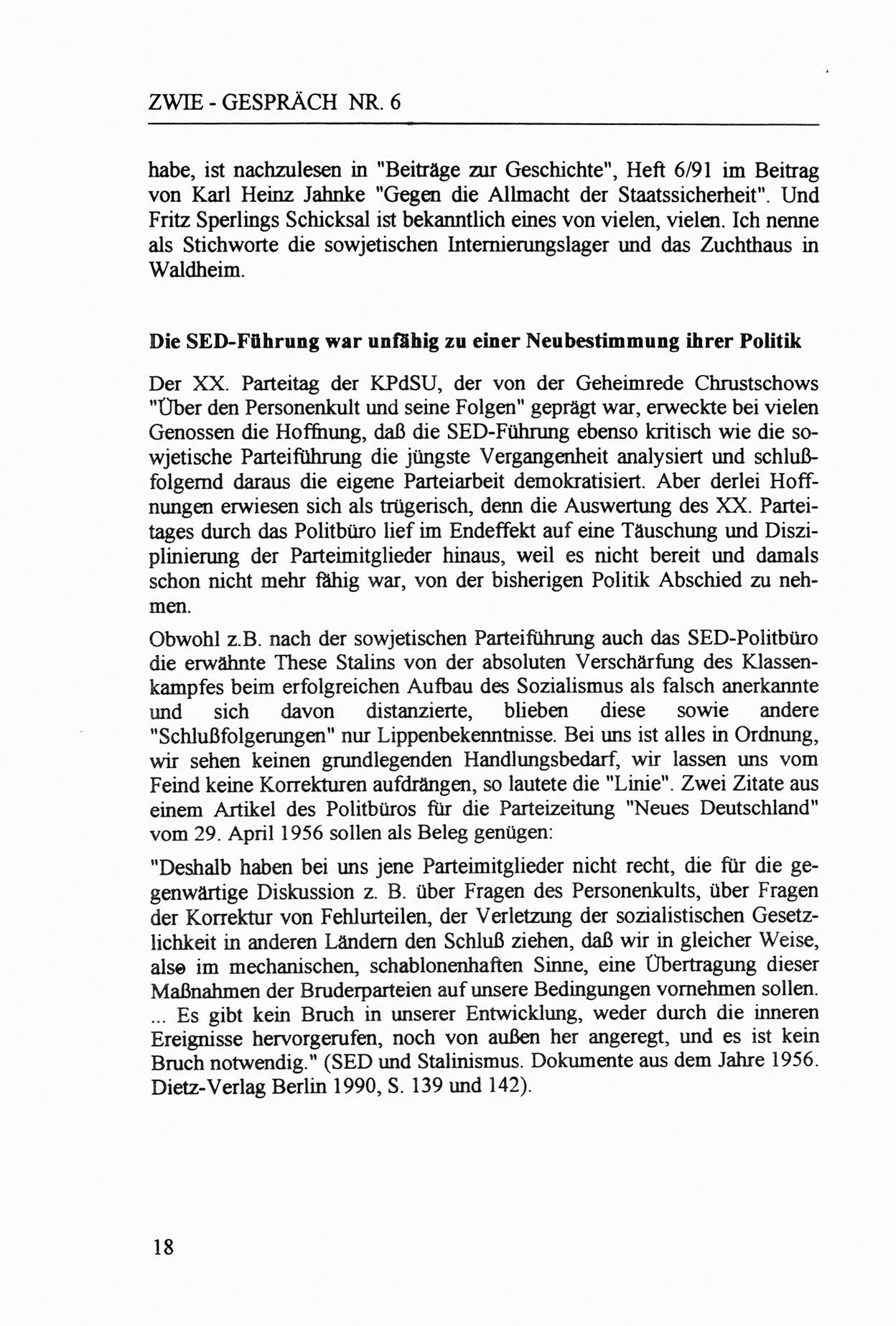 ZWIE - GESPRÄCH NR. 6

habe, ist nachzulesen in "Beiträge zur Geschichte", Heft 6/91 im Beitrag von Karl Heinz Jahnke "Gegen die Allmacht der Staatssicherheit". Und Fritz Sperlings Schicksal ist bekanntlich eines von vielen, vielen. Ich nenne als Stichworte die sowjetischen Internierungslager und das Zuchthaus in Waldheim.

Die SED-Führung war unfähig zu einer Neubestimmung ihrer Politik

Der XX. Parteitag der KPdSU, der von der Geheimrede Chrustschows "Über den Personenkult und seine Folgen" geprägt war, erweckte bei vielen Genossen die Hoffnung, daß die SED-Führung ebenso kritisch wie die sowjetische Parteiführung die jüngste Vergangenheit analysiert und schlußfolgernd daraus die eigene Parteiarbeit demokratisiert. Aber derlei Hoffnungen erwiesen sich als trügerisch, denn die Auswertung des XX. Parteitages durch das Politbüro lief im Endeffekt auf eine Täuschung und Disziplinierung der Parteimitglieder hinaus, weil es nicht bereit und damals schon nicht mehr fähig war, von der bisherigen Politik Abschied zu nehmen.

Obwohl z.B. nach der sowjetischen Parteiführung auch das SED-Politbüro die erwähnte These Stalins von der absoluten Verschärfung des Klassenkampfes beim erfolgreichen Aufbau des Sozialismus als falsch anerkannte und sich davon distanzierte, blieben diese sowie andere "Schlußfolgerungen" nur Lippenbekenntnisse. Bei uns ist alles in Ordnung, wir sehen keinen grundlegenden Handlungsbedarf, wir lassen uns vom Feind keine Korrekturen aufdrängen, so lautete die "Linie". Zwei Zitate aus einem Artikel des Politbüros für die Parteizeitung "Neues Deutschland" vom 29. April 1956 sollen als Beleg genügen:

"Deshalb haben bei uns jene Parteimitglieder nicht recht, die für die gegenwärtige Diskussion z. B. über Fragen des Personenkults, über Fragen der Korrektur von Fehlurteilen, der Verletzung der sozialistischen Gesetzlichkeit in anderen Ländern den Schluß ziehen, daß wir in gleicher Weise, also im mechanischen, schablonenhaften Sinne, eine Übertragung dieser Maßnahmen der Bruderparteien auf unsere Bedingungen vornehmen sollen. ... Es gibt kein Bruch in unserer Entwicklung, weder durch die inneren Ereignisse hervorgerufen, noch von außen her angeregt, und es ist kein Bruch notwendig." (SED und Stalinismus. Dokumente aus dem Jahre 1956. Dietz-Verlag Berlin 1990, S. 139 und 142).

18